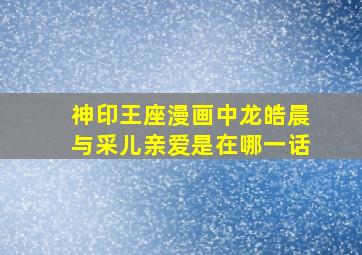 神印王座漫画中龙皓晨与采儿亲爱是在哪一话